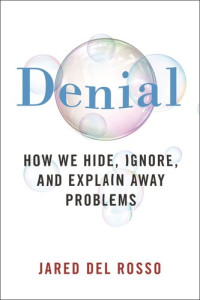 Denial

HOW WE HIDE, IGNORE, AND EXPLAIN AWAY PROBLEMS

JARED DEL ROSSO